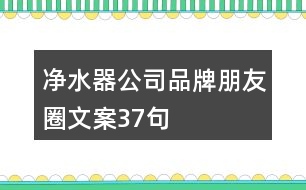 净水器公司品牌朋友圈文案37句